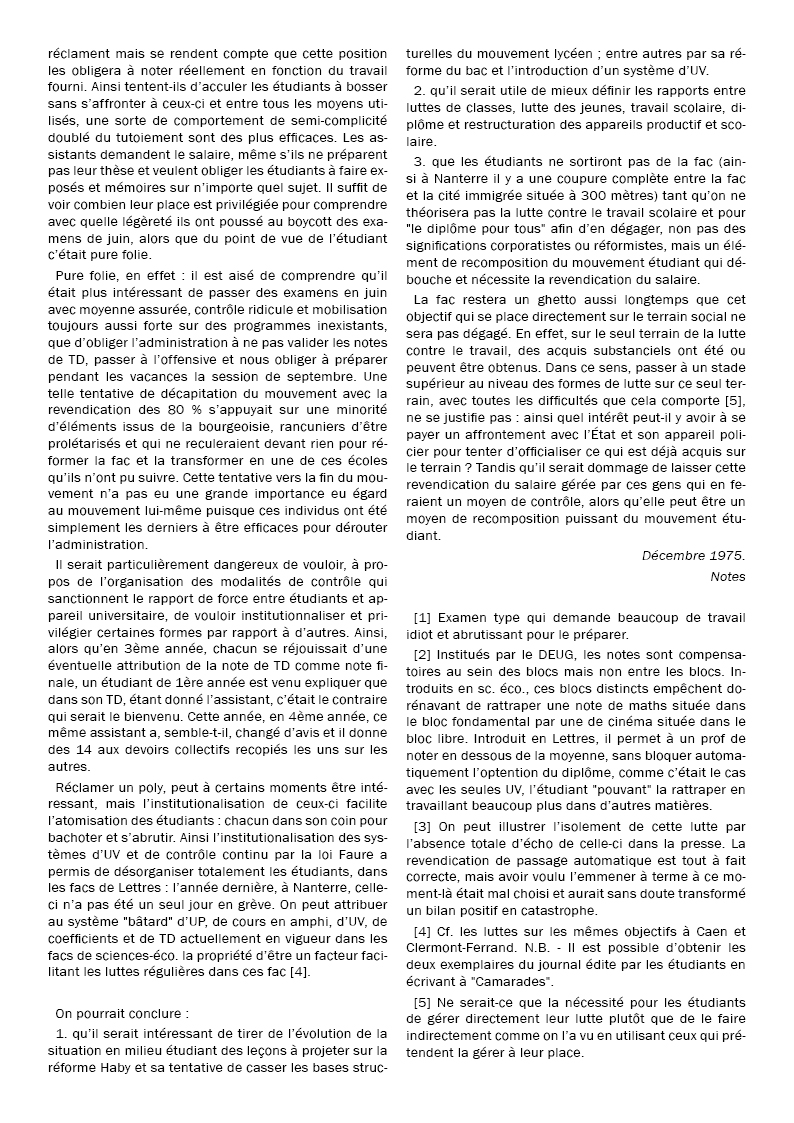 réclament mais se rendent compte que cette position les obligera à noter réellement en fonction du travail fourni. Ainsi tentent-ils d'acculer les étudiants à bosser sans s'affronter à ceux-ci et entre tous les moyens utilisés, une sorte de comportement de semi-complicité doublé du tutoiement sont des plus efficaces. Les assistants demandent le salaire, même s'ils ne préparent pas leur thèse et veulent obliger les étudiants à faire exposés et mémoires sur n'importe quel sujet. Il suffit de voir combien leur place est privilégiée pour comprendre avec quelle légèreté ils ont poussé au boycott des examens de juin, alors que du point de vue de l'étudiant c'était pure folie.

Pure folie, en effet : il est aisé de comprendre qu'il était plus intéressant de passer des examens en juin avec moyenne assurée, contrôle ridicule et mobilisation toujours aussi forte sur des programmes inexistants, que d'obliger l'administration à ne pas valider les notes de TD, passer à l'offensive et nous obliger à préparer pendant les vacances la session de septembre. Une telle tentative de décapitation du mouvement avec la revendication des 80 % s'appuyait sur une minorité d'éléments issus de la bourgeoisie, rancuniers d'être prolétarisés et qui ne reculeraient devant rien pour réformer la fac et la transformer en une de ces écoles qu'ils n'ont pu suivre. Cette tentative vers la fin du mouvement n'a pas eu une grande importance eu égard au mouvement lui-même puisque ces individus ont été simplement les derniers à être efficaces pour dérouter l'administration.

Il serait particulièrement dangereux de vouloir, à propos de l'organisation des modalités de contrôle qui sanctionnent le rapport de force entre étudiants et appareil universitaire, de vouloir institutionnaliser et privilégier certaines formes par rapport à d'autres. Ainsi, alors qu'en 3ème année, chacun se réjouissait d'une éventuelle attribution de la note de TD comme note finale, un étudiant de 1ère année est venu expliquer que dans son TD, étant donné l'assistant, c'était le contraire qui serait le bienvenu. Cette année, en 4ème année, ce même assistant a, semble-t-il, changé d'avis et il donne des 14 aux devoirs collectifs recopiés les uns sur les autres.

Réclamer un poly, peut à certains moments être intéressant, mais l'institutionalisation de ceux-ci facilite l'atomisation des étudiants : chacun dans son coin pour bachoter et s'abrutir. Ainsi l'institutionalisation des systèmes d'UV et de contrôle continu par la loi Faure a permis de désorganiser totalement les étudiants, dans les facs de Lettres : l'année dernière, à Nanterre, celle-ci n'a pas été un seul jour en grève. On peut attribuer au système "bâtard" d'UP, de cours en amphi, d'UV, de coefficients et de TD actuellement en vigueur dans les facs de sciences-éco. la propriété d'être un facteur facilitant les luttes régulières dans ces fac [4].

On pourrait conclure :

1. qu'il serait intéressant de tirer de l'évolution de la situation en milieu étudiant des leçons à projeter sur la réforme Haby et sa tentative de casser les bases structurelles du mouvement lycéen ; entre autres par sa réforme du bac et l'introduction d'un système d'UV.

2. qu'il serait utile de mieux définir les rapports entre luttes de classes, lutte des jeunes, travail scolaire, diplôme et restructuration des appareils productif et scolaire.

3. que les étudiants ne sortiront pas de la fac (ainsi à Nanterre il y a une coupure complète entre la fac et la cité immigrée située à 300 mètres) tant qu'on ne théorisera pas la lutte contre le travail scolaire et pour "le diplôme pour tous" afin d'en dégager, non pas des significations corporatistes ou réformistes, mais un élément de recomposition du mouvement étudiant qui débouche et nécessite la revendication du salaire.

La fac restera un ghetto aussi longtemps que cet objectif qui se place directement sur le terrain social ne sera pas dégagé. En effet, sur le seul terrain de la lutte contre le travail, des acquis substanciels ont été ou peuvent être obtenus. Dans ce sens, passer à un stade supérieur au niveau des formes de lutte sur ce seul terrain, avec toutes les difficultés que cela comporte [5], ne se justifie pas : ainsi quel intérêt peut-il y avoir à se payer un affrontement avec l'État et son appareil policier pour tenter d'officialiser ce qui est déjà acquis sur le terrain ? Tandis qu'il serait dommage de laisser cette revendication du salaire gérée par ces gens qui en feraient un moyen de contrôle, alors qu'elle peut être un moyen de recomposition puissant du mouvement étudiant.

Décembre 1975.

Notes

[1] Examen type qui demande beaucoup de travail idiot et abrutissant pour le préparer.

[2] Institués par le DEUG, les notes sont compensatoires au sein des blocs mais non entre les blocs. Introduits en sc. éco., ces blocs distincts empêchent dorénavant de rattraper une note de maths située dans le bloc fondamental par une de cinéma située dans le bloc libre. Introduit en Lettres, il permet à un prof de noter en dessous de la moyenne, sans bloquer automatiquement l'optention du diplôme, comme c'était le cas avec les seules UV, l'étudiant "pouvant" la rattraper en travaillant beaucoup plus dans d'autres matières.

[3] On peut illustrer l'isolement de cette lutte par l'absence totale d'écho de celle-ci dans la presse. La revendication de passage automatique est tout à fait correcte, mais avoir voulu l'emmener à terme à ce moment-là était mal choisi et aurait sans doute transformé un bilan positif en catastrophe.

[4] Cf. les luttes sur les mêmes objectifs à Caen et Clermont-Ferrand. N.B. - Il est possible d'obtenir les deux exemplaires du journal édite par les étudiants en écrivant à "Camarades".

[5] Ne serait-ce que la nécessité pour les étudiants de gérer directement leur lutte plutôt que de le faire indirectement comme on l'a vu en utilisant ceux qui prétendent la gérer à leur place.